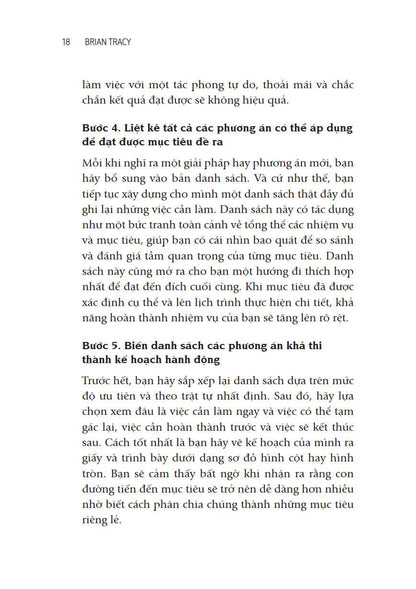 18 BRIAN TRACY

làm việc với một tác phong tự do, thoải mái và chắc chắn kết quả đạt được sẽ không hiệu quả.

Bước 4. Liệt kê tất cả các phương án có thể áp dụng để đạt được mục tiêu đề ra

Mỗi khi nghĩ ra một giải pháp hay phương án mới, bạn hãy bổ sung vào bản danh sách. Và cứ như thế, bạn tiếp tục xây dựng cho mình một danh sách thật đầy đủ ghi lại những việc cần làm. Danh sách này có tác dụng như một bức tranh toàn cảnh về tổng thể các nhiệm vụ và mục tiêu, giúp bạn có cái nhìn bao quát để so sánh và đánh giá tầm quan trọng của từng mục tiêu. Danh sách này cũng mở ra cho bạn một hướng đi thích hợp nhất để đạt đến đích cuối cùng. Khi mục tiêu đã được xác định cụ thể và lên lịch trình thực hiện chi tiết, khả năng hoàn thành nhiệm vụ của bạn sẽ tăng lên rõ rệt.

Bước 5. Biến danh sách các phương án khả thi thành kế hoạch hành động

Trước hết, bạn hãy sắp xếp lại danh sách dựa trên mức độ ưu tiên và theo trật tự nhất định. Sau đó, hãy lựa chọn xem đâu là việc cần làm ngay và việc có thể tạm gác lại, việc cần hoàn thành trước và việc sẽ kết thúc sau. Cách tốt nhất là bạn hãy vẽ kế hoạch của mình ra giấy và trình bày dưới dạng sơ đồ hình cột hay hình tròn. Bạn sẽ cảm thấy bất ngờ khi nhận ra rằng con đường tiến đến mục tiêu sẽ trở nên dễ dàng hơn nhiều nhờ biết cách phân chia chúng thành những mục tiêu riêng lẻ.